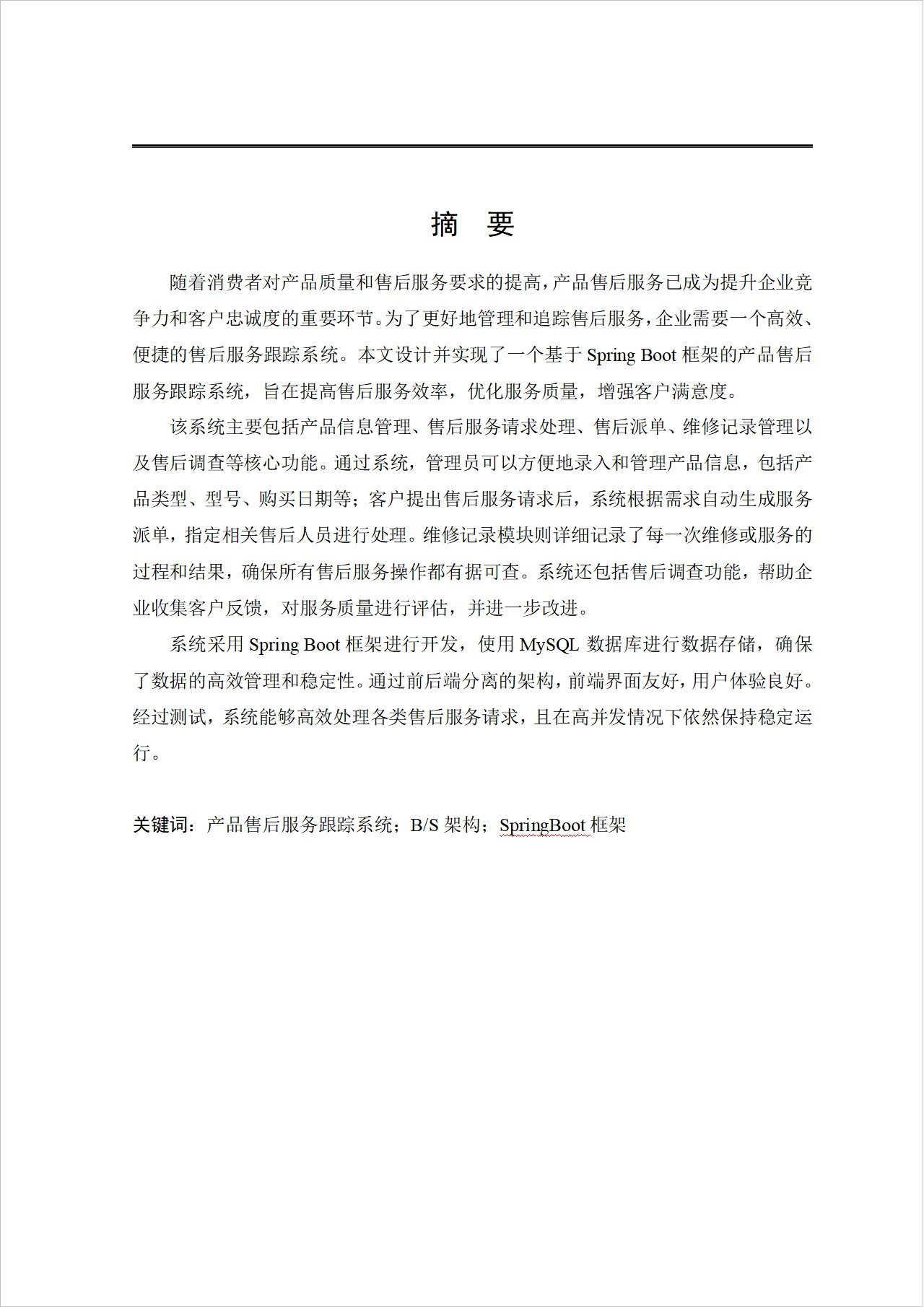 摘 要

随着消费者对产品质量和售后服务要求的提高，产品售后服务已成为提升企业竞争力和客户忠诚度的重要环节。为了更好地管理和追踪售后服务，企业需要一个高效、便捷的售后服务跟踪系统。本文设计并实现了一个基于 Spring Boot 框架的产品售后服务跟踪系统，旨在提高售后服务效率，优化服务质量，增强客户满意度。

该系统主要包括产品信息管理、售后服务请求处理、售后派单、维修记录管理以及售后调查等核心功能。通过系统，管理员可以方便地录入和管理产品信息，包括产品类型、型号、购买日期等；客户提出售后服务请求后，系统根据需求自动生成服务派单，指定相关售后人员进行处理。维修记录模块则详细记录了每一次维修或服务的过程和结果，确保所有售后服务操作都有据可查。系统还包括售后调查功能，帮助企业收集客户反馈，对服务质量进行评估，并进一步改进。

系统采用 Spring Boot 框架进行开发，使用 MySQL 数据库进行数据存储，确保了数据的高效管理和稳定性。通过前后端分离的架构，前端界面友好，用户体验良好。经过测试，系统能够高效处理各类售后服务请求，且在高并发情况下依然保持稳定运行。

关键词：产品售后服务跟踪系统；B/S 架构；SpringBoot 框架